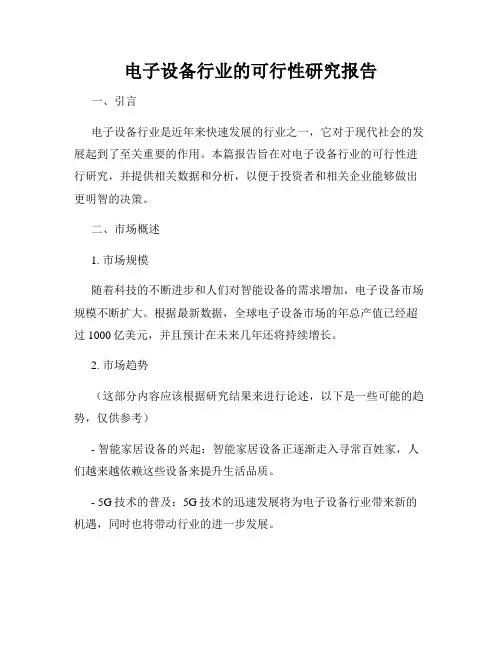 电子设备行业的可行性研究报告

一、引言

电子设备行业是近年来快速发展的行业之一，它对于现代社会的发展起到了至关重要的作用。本篇报告旨在对电子设备行业的可行性进行研究，并提供相关数据和分析，以便于投资者和相关企业能够做出更明智的决策。

二、市场概述

1. 市场规模

随着科技的不断进步和人们对智能设备的需求增加，电子设备市场规模不断扩大。根据最新数据，全球电子设备市场的年总产值已经超过 1000 亿美元，并且预计在未来几年还将持续增长。

2. 市场趋势

（这部分内容应该根据研究结果来进行论述，以下是一些可能的趋势，仅供参考）

- 智能家居设备的兴起：智能家居设备正逐渐走入寻常百姓家，人们越来越依赖这些设备来提升生活品质。

- 5G 技术的普及：5G 技术的迅速发展将为电子设备行业带来新的机遇，同时也将带动行业的进一步发展。